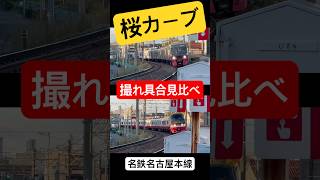 桜カーブ

撮れ具合見比べ

名鉄名古屋本線